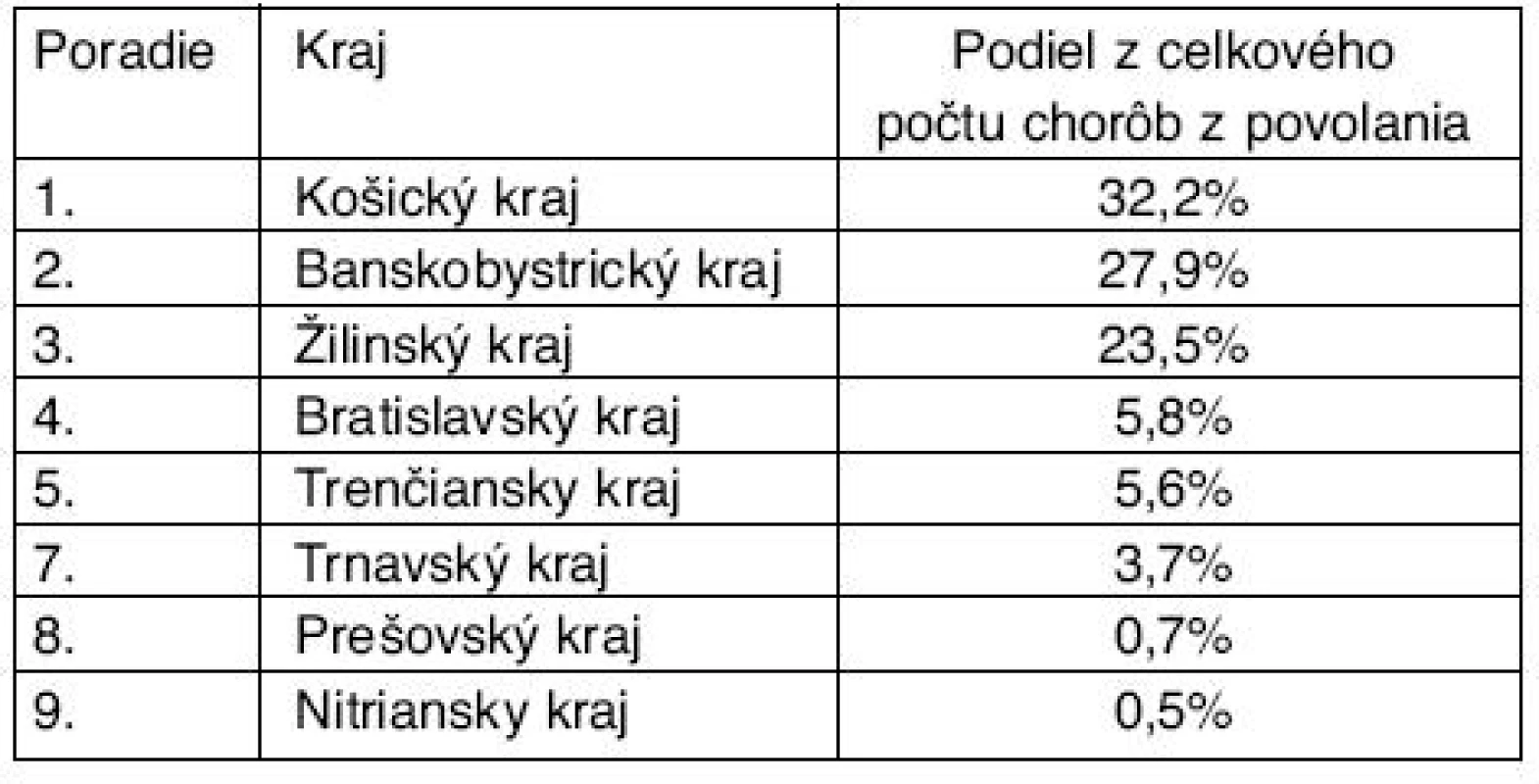 | Poradie | Kraj | Podiel z celkového počtu chorôb z povolania |
|---|---|---|
| 1. | Košický kraj | 32,2% |
| 2. | Banskobystrický kraj | 27,9% |
| 3. | Žilinský kraj | 23,5% |
| 4. | Bratislavský kraj | 5,8% |
| 5. | Trenčiansky kraj | 5,6% |
| 7. | Trnavský kraj | 3,7% |
| 8. | Prešovský kraj | 0,7% |
| 9. | Nitriansky kraj | 0,5% |